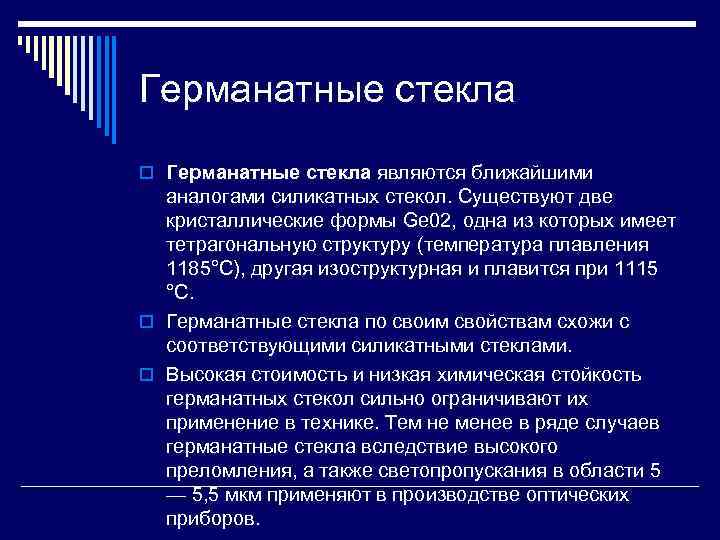 Германатные стекла

Германатные стекла являются ближайшими аналогами силикатных стекол. Существуют две кристаллические формы Ge02, одна из которых имеет тетрагональную структуру (температура плавления 1185°С), другая изоструктурная и плавится при 1115 °С.

Германатные стекла по своим свойствам схожи с соответствующими силикатными стеклами.

Высокая стоимость и низкая химическая стойкость германатных стекол сильно ограничивают их применение в технике. Тем не менее в ряде случаев германатные стекла вследствие высокого преломления, а также светопропускания в области 5 — 5,5 мкм применяют в производстве оптических приборов.